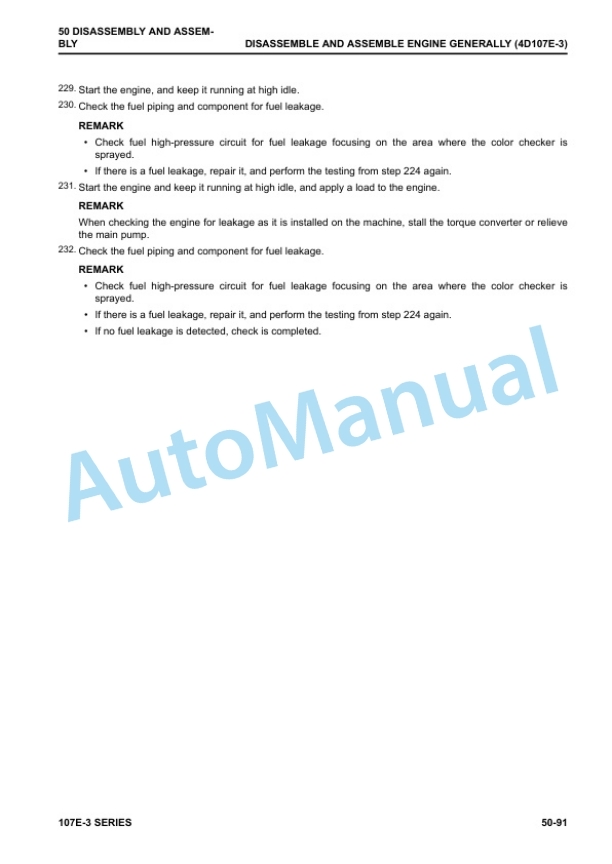 50 DISASSEMBLY AND ASSEMBLY

DISASSEMBLE AND ASSEMBLE ENGINE GENERALLY (4D107E-3)

229. Start the engine, and keep it running at high idle.

230. Check the fuel piping and component for fuel leakage.

REMARK

• Check fuel high-pressure circuit for fuel leakage focusing on the area where the color checker is sprayed.

• If there is a fuel leakage, repair it, and perform the testing from step 224 again.

231. Start the engine and keep it running at high idle, and apply a load to the engine.

REMARK

When checking the engine for leakage as it is installed on the machine, stall the torque converter or relieve the main pump.

232. Check the fuel piping and component for fuel leakage.

REMARK

• Check fuel high-pressure circuit for fuel leakage focusing on the area where the color checker is sprayed.

• If there is a fuel leakage, repair it, and perform the testing from step 224 again.

• If no fuel leakage is detected, check is completed.

AutoManual

107E-3 SERIES

50-91